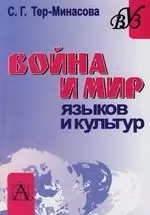 С. Г. Тер-Минасова

ВУЗ

ВОЙНА И МИР ЯЗЫКОВ И КУЛЬТУР

А